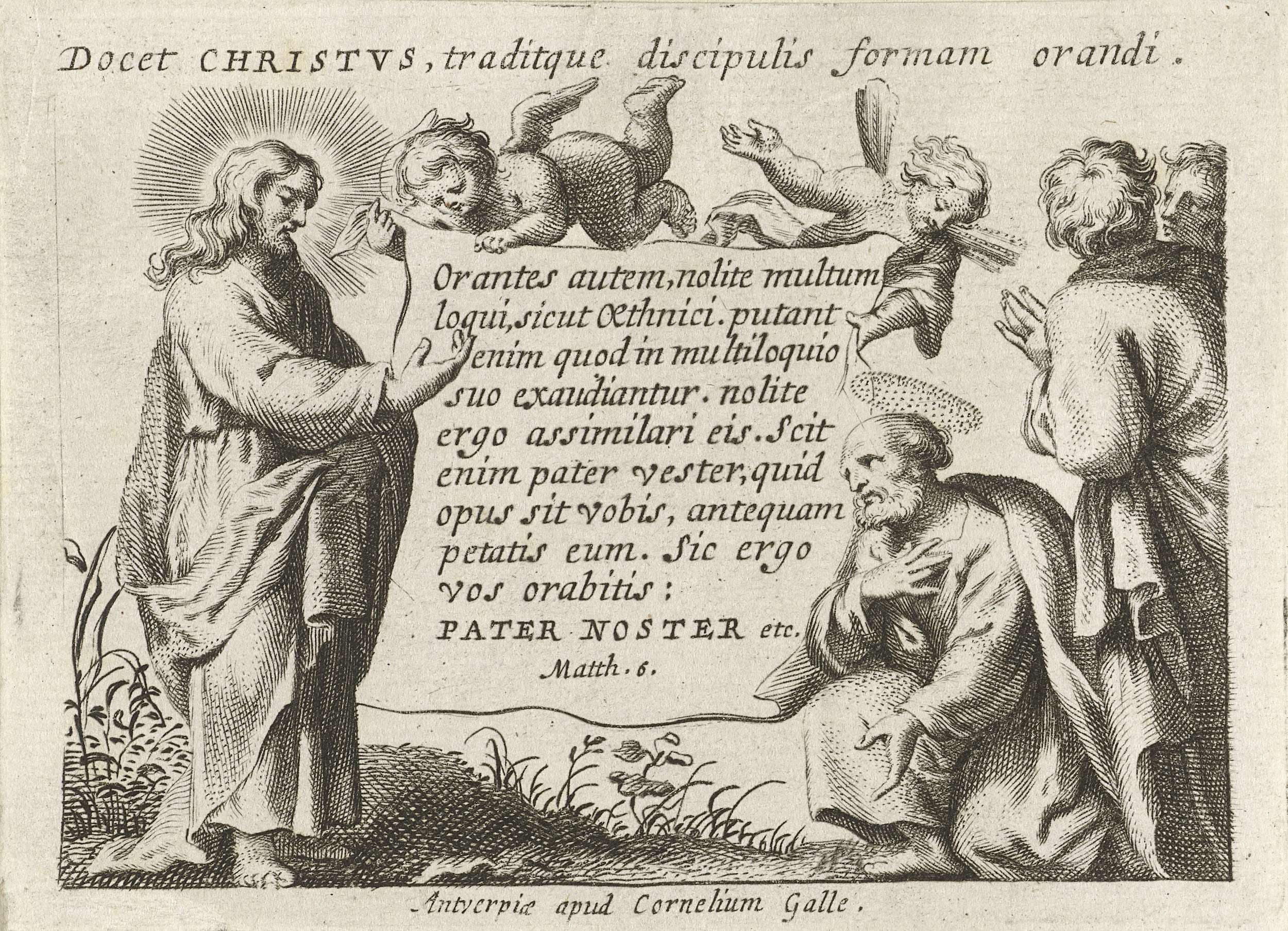 Docet CHRISTVS, traditque discipulis formam orandi.

Orantes autem, nolite multum loqui, sicut Œthnici. putant enim quod in multiloquio suo exaudiantur. nolite ergo assimilari eis. Scit enim pater vester, quid opus sit vobis, antequam petatis eum. Sic ergo vos orabitis:

PATER NOSTER etc.

Matth. 6.

Antverpiæ apud Cornelium Galle.